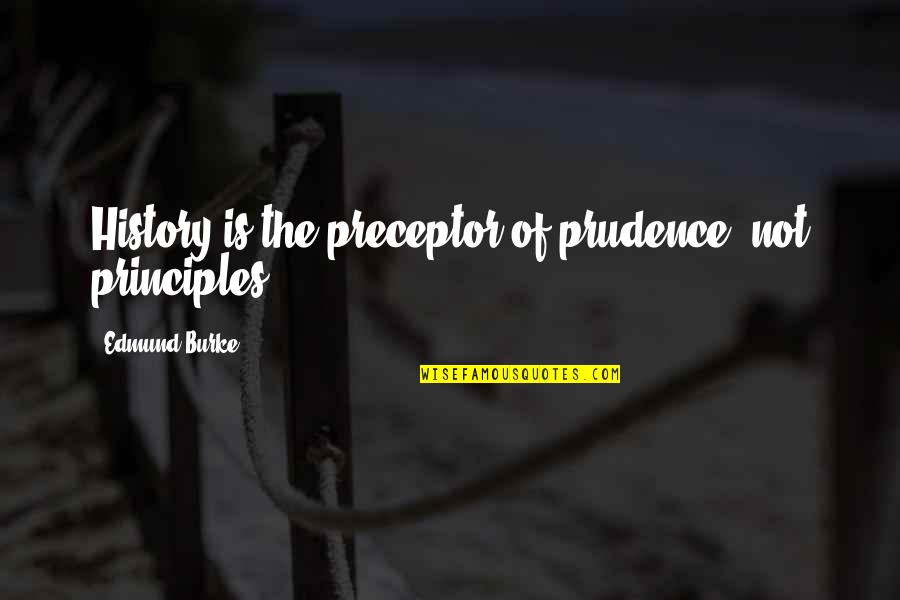 History is the preceptor of prudence, not principles.

Edmund Burke

WISEFAMOUSQUOTES.COM